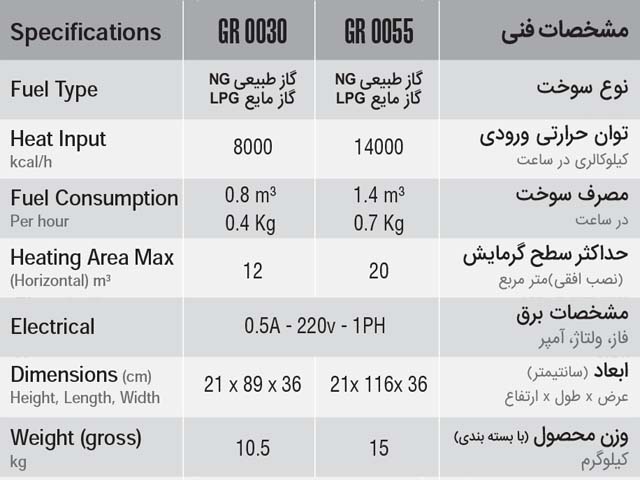 | Specifications | GR 0030 | GR 0055 | مشخصات فنی |
|---|---|---|---|
| Fuel Type | گاز طبیعی NG گاز مایع LPG | گاز طبیعی NG گاز مایع LPG | نوع سوخت |
| Heat Input kcal/h | 8000 | 14000 | توان حرارتی ورودی کیلوکالری در ساعت |
| Fuel Consumption Per hour | 0.8 $m^3$ 0.4 Kg | 1.4 $m^3$ 0.7 Kg | مصرف سوخت در ساعت |
| Heating Area Max (Horizontal) $m^3$ | 12 | 20 | حداکثر سطح گرمایش (نصب افقی)متر مربع |
| Electrical | 0.5A - 220v - 1PH | | مشخصات برق فاز، ولتاژ، آمپر |
| Dimensions (cm) Height, Length, Width | 21 x 89 x 36 | 21x 116x 36 | ابعاد (سانتیمتر) عرض x طول x ارتفاع |
| Weight (gross) kg | 10.5 | 15 | وزن محصول (با بسته بندی) کیلوگرم |